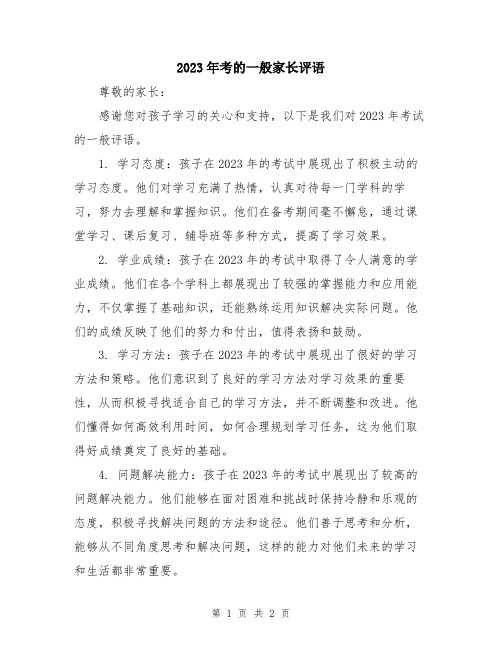 2023年考的一般家长评语

尊敬的家长：

感谢您对孩子学习的关心和支持，以下是我们对2023年考试的一般评语。

1. 学习态度：孩子在2023年的考试中展现出了积极主动的学习态度。他们对学习充满了热情，认真对待每一门学科的学习，努力去理解和掌握知识。他们在备考期间毫不懈怠，通过课堂学习、课后复习、辅导班等多种方式，提高了学习效果。

2. 学业成绩：孩子在2023年的考试中取得了令人满意的学业成绩。他们在各个学科上都展现出了较强的掌握能力和应用能力，不仅掌握了基础知识，还能熟练运用知识解决实际问题。他们的成绩反映了他们的努力和付出，值得表扬和鼓励。

3. 学习方法：孩子在2023年的考试中展现出了很好的学习方法和策略。他们意识到了良好的学习方法对学习效果的重要性，从而积极寻找适合自己的学习方法，并不断调整和改进。他们懂得如何高效利用时间，如何合理规划学习任务，这为他们取得好成绩奠定了良好的基础。

4. 问题解决能力：孩子在2023年的考试中展现出了较高的问题解决能力。他们能够在面对困难和挑战时保持冷静和乐观的态度，积极寻找解决问题的方法和途径。他们善于思考和分析，能够从不同角度思考和解决问题，这样的能力对他们未来的学习和生活都非常重要。

第 1 页 共 2 页